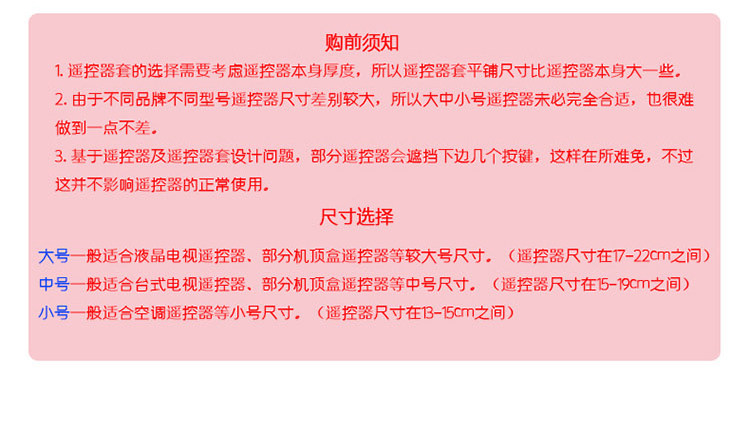 购前须知

1.遥控器套的选择需要考虑遥控器本身厚度，所以遥控器套平铺尺寸比遥控器本身大一些。

2.由于不同品牌不同型号遥控器尺寸差别较大，所以大中小号遥控器未必完全合适，也很难做到一点不差。

3.基于遥控器及遥控器套设计问题，部分遥控器会遮挡下边几个按键，这样在所难免，不过这并不影响遥控器的正常使用。

尺寸选择

大号一般适合液晶电视遥控器、部分机顶盒遥控器等较大号尺寸。（遥控器尺寸在17-22cm之间）
中号一般适合台式电视遥控器、部分机顶盒遥控器等中号尺寸。（遥控器尺寸在15-19cm之间）
小号一般适合空调遥控器等小号尺寸。（遥控器尺寸在13-15cm之间）